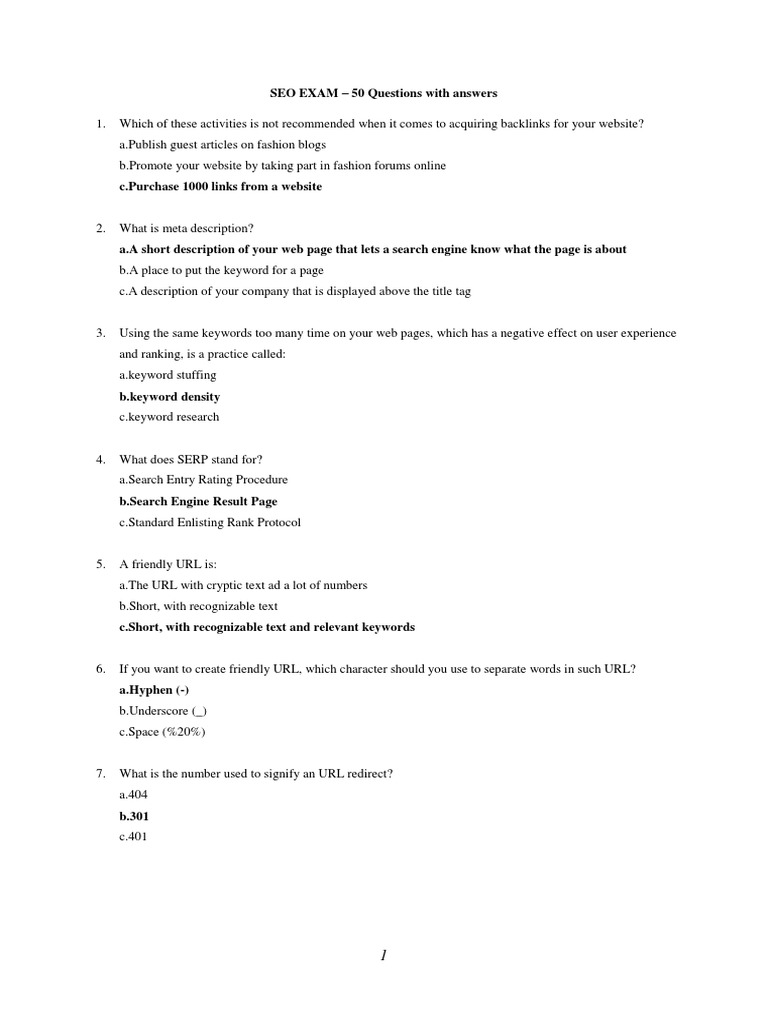 SEO EXAM – 50 Questions with answers

1. Which of these activities is not recommended when it comes to acquiring backlinks for your website?
a.Publish guest articles on fashion blogs
b.Promote your website by taking part in fashion forums online
c.Purchase 1000 links from a website

2. What is meta description?
a.A short description of your web page that lets a search engine know what the page is about
b.A place to put the keyword for a page
c.A description of your company that is displayed above the title tag

3. Using the same keywords too many time on your web pages, which has a negative effect on user experience and ranking, is a practice called:
a.keyword stuffing
b.keyword density
c.keyword research

4. What does SERP stand for?
a.Search Entry Rating Procedure
b.Search Engine Result Page
c.Standard Enlisting Rank Protocol

5. A friendly URL is:
a.The URL with cryptic text ad a lot of numbers
b.Short, with recognizable text
c.Short, with recognizable text and relevant keywords

6. If you want to create friendly URL, which character should you use to separate words in such URL?
a.Hyphen (-)
b.Underscore (_)
c.Space (%20%)

7. What is the number used to signify an URL redirect?
a.404
b.301
c.401

1